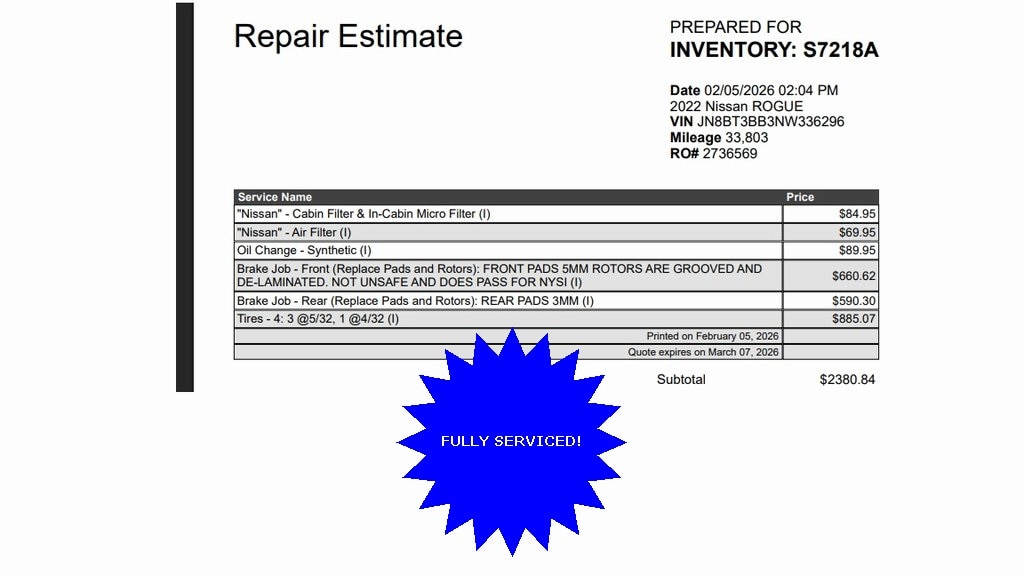 Repair Estimate

PREPARED FOR
INVENTORY: S7218A

Date 02/05/2026 02:04 PM
2022 Nissan ROGUE
VIN JN8BT3BB3NW336296
Mileage 33,803
RO# 2736569

| Service Name | Price |
|---|---|
| "Nissan" - Cabin Filter & In-Cabin Micro Filter (I) | $84.95 |
| "Nissan" - Air Filter (I) | $69.95 |
| Oil Change - Synthetic (I) | $89.95 |
| Brake Job - Front (Replace Pads and Rotors): FRONT PADS 5MM ROTORS ARE GROOVED AND DE-LAMINATED. NOT UNSAFE AND DOES PASS FOR NYSI (I) | $660.62 |
| Brake Job - Rear (Replace Pads and Rotors): REAR PADS 3MM (I) | $590.30 |
| Tires - 4: 3 @5/32, 1 @4/32 (I) | $885.07 |
| Printed on February 05, 2026 | |
| Quote expires on March 07, 2026 | |

Subtotal $2380.84

FULLY SERVICED!